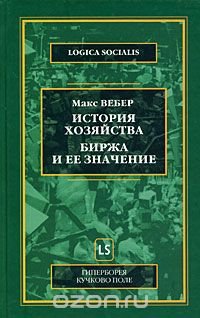 LOGICA SOCIALIS

Макс ВЕБЕР
ИСТОРИЯ ХОЗЯЙСТВА
БИРЖА И ЕЕ ЗНАЧЕНИЕ

LS

ГИПЕРБОРЕЯ
КУЧКОВО ПОЛЕ

ozon.ru